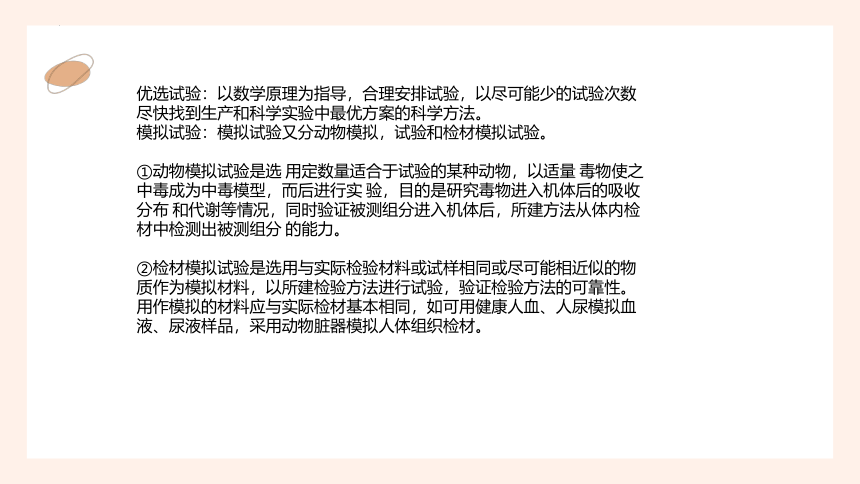 优选试验：以数学原理为指导，合理安排试验，以尽可能少的试验次数尽快找到生产和科学实验中最优方案的科学方法。
模拟试验：模拟试验又分动物模拟，试验和检材模拟试验。

①动物模拟试验是选 用定数量适合于试验的某种动物，以适量 毒物使之中毒成为中毒模型，而后进行实 验，目的是研究毒物进入机体后的吸收分布 和代谢等情况，同时验证被测组分进入机体后，所建方法从体内检材中检测出被测组分 的能力。

②检材模拟试验是选用与实际检验材料或试样相同或尽可能相近似的物质作为模拟材料，以所建检验方法进行试验，验证检验方法的可靠性。用作模拟的材料应与实际检材基本相同，如可用健康人血、人尿模拟血液、尿液样品，采用动物脏器模拟人体组织检材。